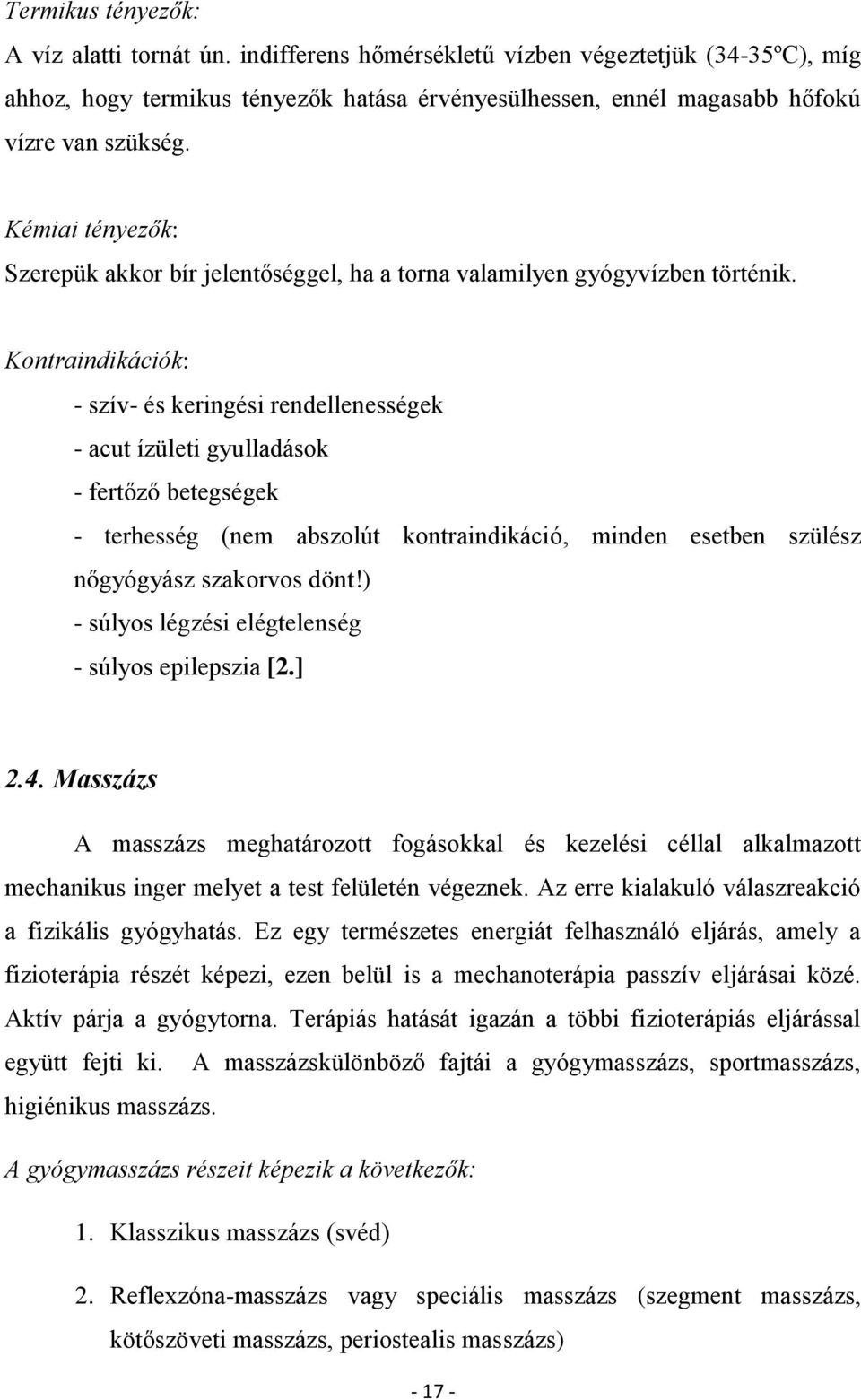 Termikus tényezők:
A víz alatti tornát ún. indifferens hőmérsékletű vízben végeztetjük (34-35ºC), míg ahhoz, hogy termikus tényezők hatása érvényesülhessen, ennél magasabb hőfokú vízre van szükség.

Kémiai tényezők:
Szerepük akkor bír jelentőséggel, ha a torna valamilyen gyógyvízben történik.

Kontraindikációk:

- szív- és keringési rendellenességek
- acut ízületi gyulladások
- fertőző betegségek
- terhesség (nem abszolút kontraindikáció, minden esetben szülész nőgyógyász szakorvos dönt!)
- súlyos légzési elégtelenség
- súlyos epilepszia [2.]

2.4. Masszázs

A masszázs meghatározott fogásokkal és kezelési céllal alkalmazott mechanikus inger melyet a test felületén végeznek. Az erre kialakuló válaszreakció a fizikális gyógyhatás. Ez egy természetes energiát felhasználó eljárás, amely a fizioterápia részét képezi, ezen belül is a mechanoterápia passzív eljárásai közé. Aktív párja a gyógytorna. Terápiás hatását igazán a többi fizioterápiás eljárással együtt fejti ki. A masszázskülönböző fajtái a gyógymasszázs, sportmasszázs, higiénikus masszázs.

A gyógymasszázs részeit képezik a következők:

1. Klasszikus masszázs (svéd)

2. Reflexzóna-masszázs vagy speciális masszázs (szegment masszázs, kötőszöveti masszázs, periostealis masszázs)

- 17 -